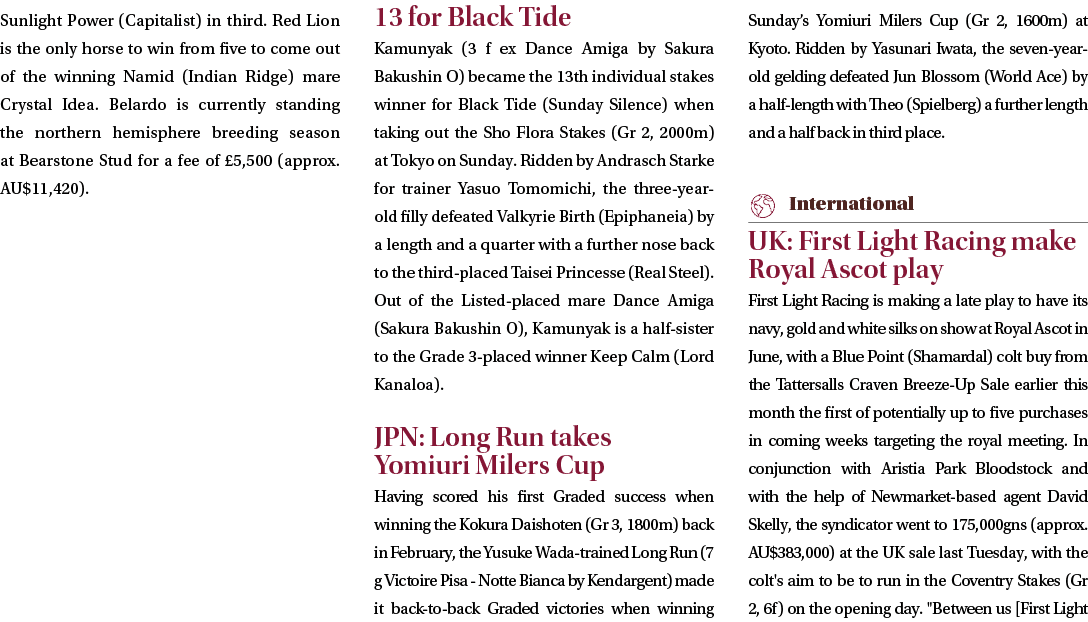 Sunlight Power (Capitalist) in third. Red Lion is the only horse to win from five to come out of the winning Namid (Indian Ridge) mare Crystal Idea. Belardo is currently standing the northern hemisphere breeding season at Bearstone Stud for a fee of £5,500 (approx. AU$11,420).

13 for Black Tide

Kamunyak (3 f ex Dance Amiga by Sakura Bakushin O) became the 13th individual stakes winner for Black Tide (Sunday Silence) when taking out the Sho Flora Stakes (Gr 2, 2000m) at Tokyo on Sunday. Ridden by Andrasch Starke for trainer Yasuo Tomomichi, the three-year-old filly defeated Valkyrie Birth (Epiphaneia) by a length and a quarter with a further nose back to the third-placed Taisei Princesse (Real Steel). Out of the Listed-placed mare Dance Amiga (Sakura Bakushin O), Kamunyak is a half-sister to the Grade 3-placed winner Keep Calm (Lord Kanaloa).

JPN: Long Run takes Yomiuri Milers Cup

Having scored his first Graded success when winning the Kokura Daishoten (Gr 3, 1800m) back in February, the Yusuke Wada-trained Long Run (7 g Victoire Pisa - Notte Bianca by Kendargent) made it back-to-back Graded victories when winning Sunday's Yomiuri Milers Cup (Gr 2, 1600m) at Kyoto. Ridden by Yasunari Iwata, the seven-year-old gelding defeated Jun Blossom (World Ace) by a half-length with Theo (Spielberg) a further length and a half back in third place.

International

UK: First Light Racing make Royal Ascot play

First Light Racing is making a late play to have its navy, gold and white silks on show at Royal Ascot in June, with a Blue Point (Shamardal) colt buy from the Tattersalls Craven Breeze-Up Sale earlier this month the first of potentially up to five purchases in coming weeks targeting the royal meeting. In conjunction with Aristia Park Bloodstock and with the help of Newmarket-based agent David Skelly, the syndicator went to 175,000gns (approx. AU$383,000) at the UK sale last Tuesday, with the colt's aim to be to run in the Coventry Stakes (Gr 2, 6f) on the opening day. "Between us [First Light